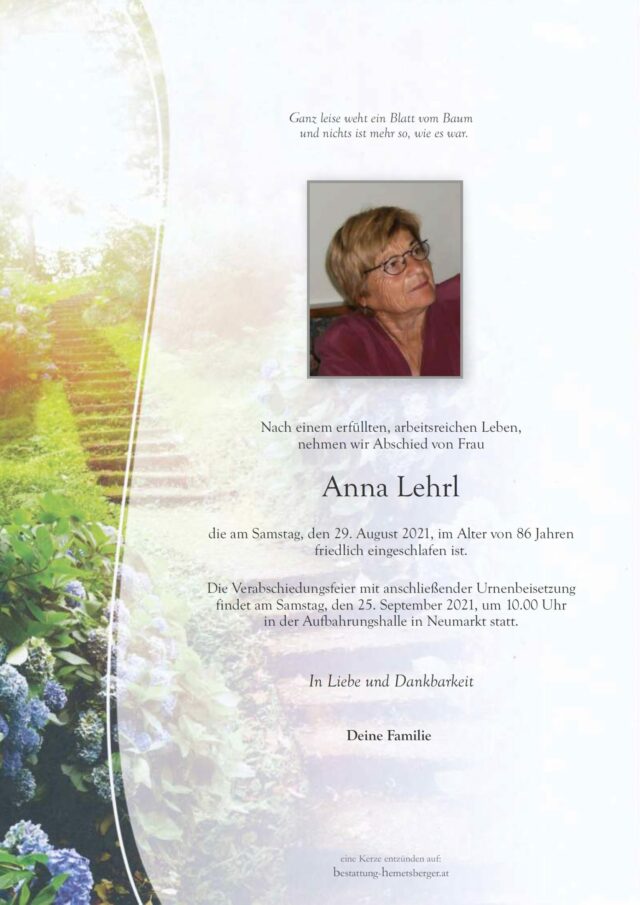 Ganz leise weht ein Blatt vom Baum
und nichts ist mehr so, wie es war.

Nach einem erfüllten, arbeitsreichen Leben,
nehmen wir Abschied von Frau

Anna Lehrl

die am Samstag, den 29. August 2021, im Alter von 86 Jahren
friedlich eingeschlafen ist.

Die Verabschiedungsfeier mit anschließender Urnenbeisetzung
findet am Samstag, den 25. September 2021, um 10.00 Uhr
in der Aufbahrungshalle in Neumarkt statt.

In Liebe und Dankbarkeit

Deine Familie

eine Kerze entzünden auf:
bestattung-hemetsberger.at